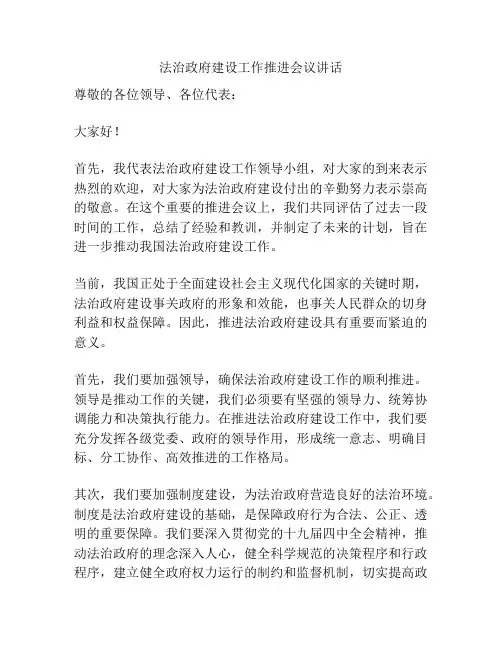 法治政府建设工作推进会议讲话

尊敬的各位领导、各位代表：

大家好！

首先，我代表法治政府建设工作领导小组，对大家的到来表示热烈的欢迎，对大家为法治政府建设付出的辛勤努力表示崇高的敬意。在这个重要的推进会议上，我们共同评估了过去一段时间的工作，总结了经验和教训，并制定了未来的计划，旨在进一步推动我国法治政府建设工作。

当前，我国正处于全面建设社会主义现代化国家的关键时期，法治政府建设事关政府的形象和效能，也事关人民群众的切身利益和权益保障。因此，推进法治政府建设具有重要而紧迫的意义。

首先，我们要加强领导，确保法治政府建设工作的顺利推进。领导是推动工作的关键，我们必须要有坚强的领导力、统筹协调能力和决策执行能力。在推进法治政府建设工作中，我们要充分发挥各级党委、政府的领导作用，形成统一意志、明确目标、分工协作、高效推进的工作格局。

其次，我们要加强制度建设，为法治政府营造良好的法治环境。制度是法治政府建设的基础，是保障政府行为合法、公正、透明的重要保障。我们要深入贯彻党的十九届四中全会精神，推动法治政府的理念深入人心，健全科学规范的决策程序和行政程序，建立健全政府权力运行的制约和监督机制，切实提高政